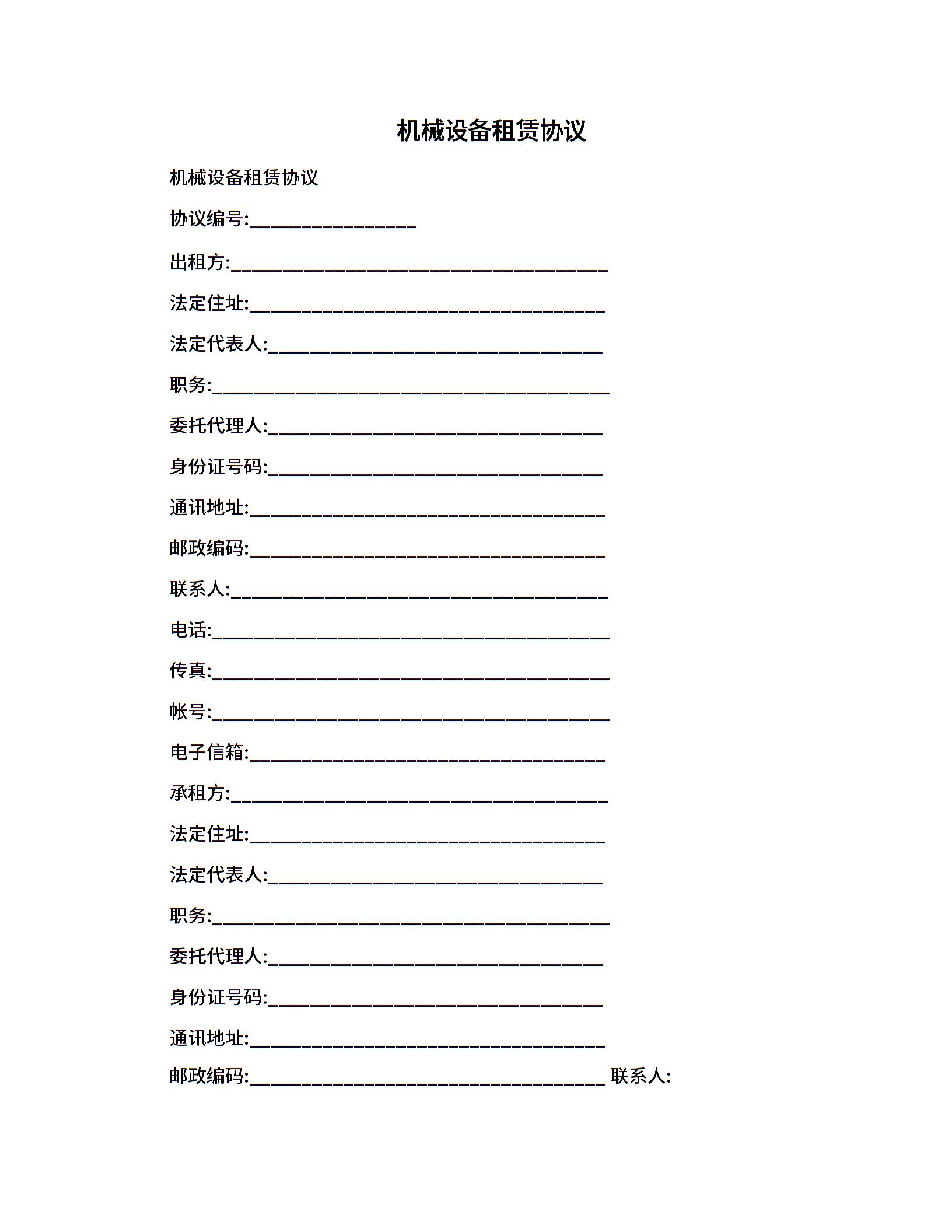 机械设备租赁协议

机械设备租赁协议

协议编号:__________________

出租方:________________________________________

法定住址:______________________________________

法定代表人:____________________________________

职务:__________________________________________

委托代理人:____________________________________

身份证号码:____________________________________

通讯地址:______________________________________

邮政编码:______________________________________

联系人:________________________________________

电话:__________________________________________

传真:__________________________________________

帐号:__________________________________________

电子信箱:______________________________________

承租方:________________________________________

法定住址:______________________________________

法定代表人:____________________________________

职务:__________________________________________

委托代理人:____________________________________

身份证号码:____________________________________

通讯地址:______________________________________

邮政编码:______________________________________ 联系人: